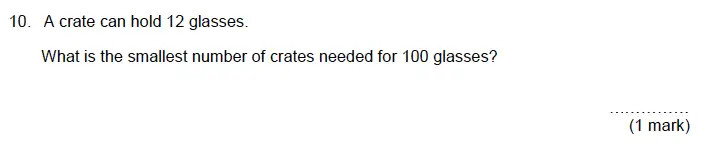 10. A crate can hold 12 glasses.

What is the smallest number of crates needed for 100 glasses?

...............
(1 mark)